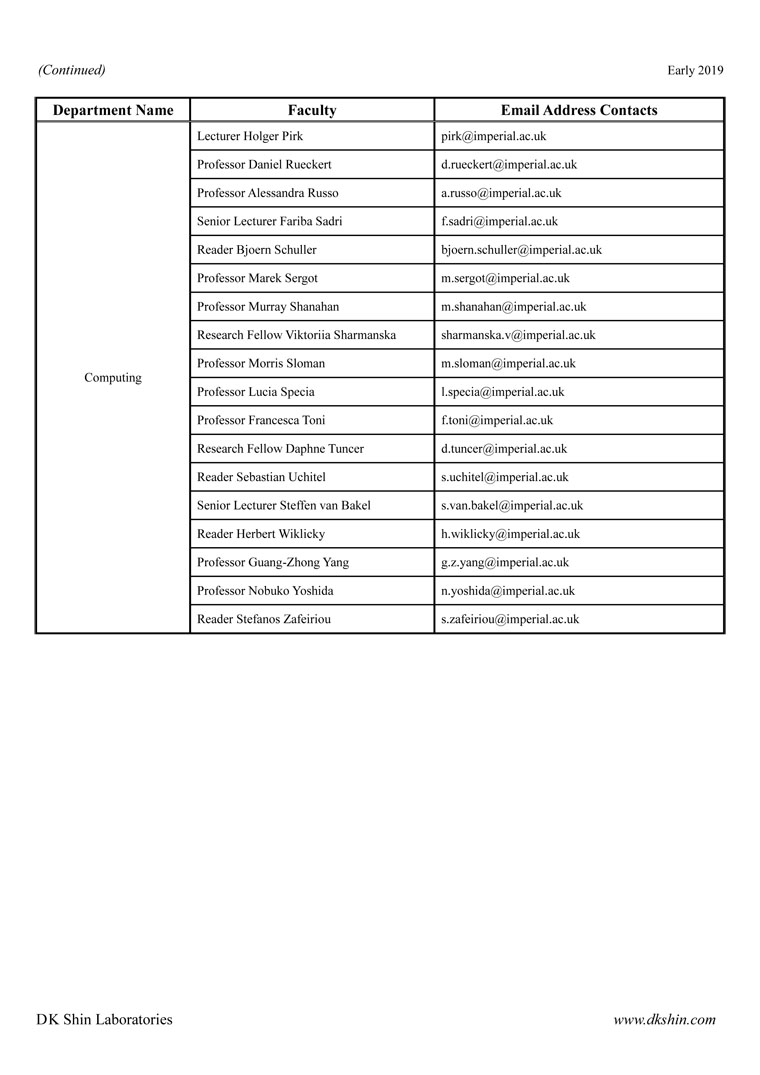 (Continued)

Early 2019

| Department Name | Faculty | Email Address Contacts |
|---|---|---|
| Computing | Lecturer Holger Pirk | pirk@imperial.ac.uk |
| | Professor Daniel Rueckert | d.rueckert@imperial.ac.uk |
| | Professor Alessandra Russo | a.russo@imperial.ac.uk |
| | Senior Lecturer Fariba Sadri | f.sadri@imperial.ac.uk |
| | Reader Bjoern Schuller | bjoern.schuller@imperial.ac.uk |
| | Professor Marek Sergot | m.sergot@imperial.ac.uk |
| | Professor Murray Shanahan | m.shanahan@imperial.ac.uk |
| | Research Fellow Viktoriia Sharmanska | sharmanska.v@imperial.ac.uk |
| | Professor Morris Sloman | m.sloman@imperial.ac.uk |
| | Professor Lucia Specia | l.specia@imperial.ac.uk |
| | Professor Francesca Toni | f.toni@imperial.ac.uk |
| | Research Fellow Daphne Tuncer | d.tuncer@imperial.ac.uk |
| | Reader Sebastian Uchitel | s.uchitel@imperial.ac.uk |
| | Senior Lecturer Steffen van Bakel | s.van.bakel@imperial.ac.uk |
| | Reader Herbert Wiklicky | h.wiklicky@imperial.ac.uk |
| | Professor Guang-Zhong Yang | g.z.yang@imperial.ac.uk |
| | Professor Nobuko Yoshida | n.yoshida@imperial.ac.uk |
| | Reader Stefanos Zafeiriou | s.zafeiriou@imperial.ac.uk |

DK Shin Laboratories

www.dkshin.com